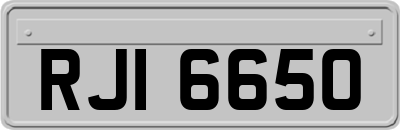 RJI 6650